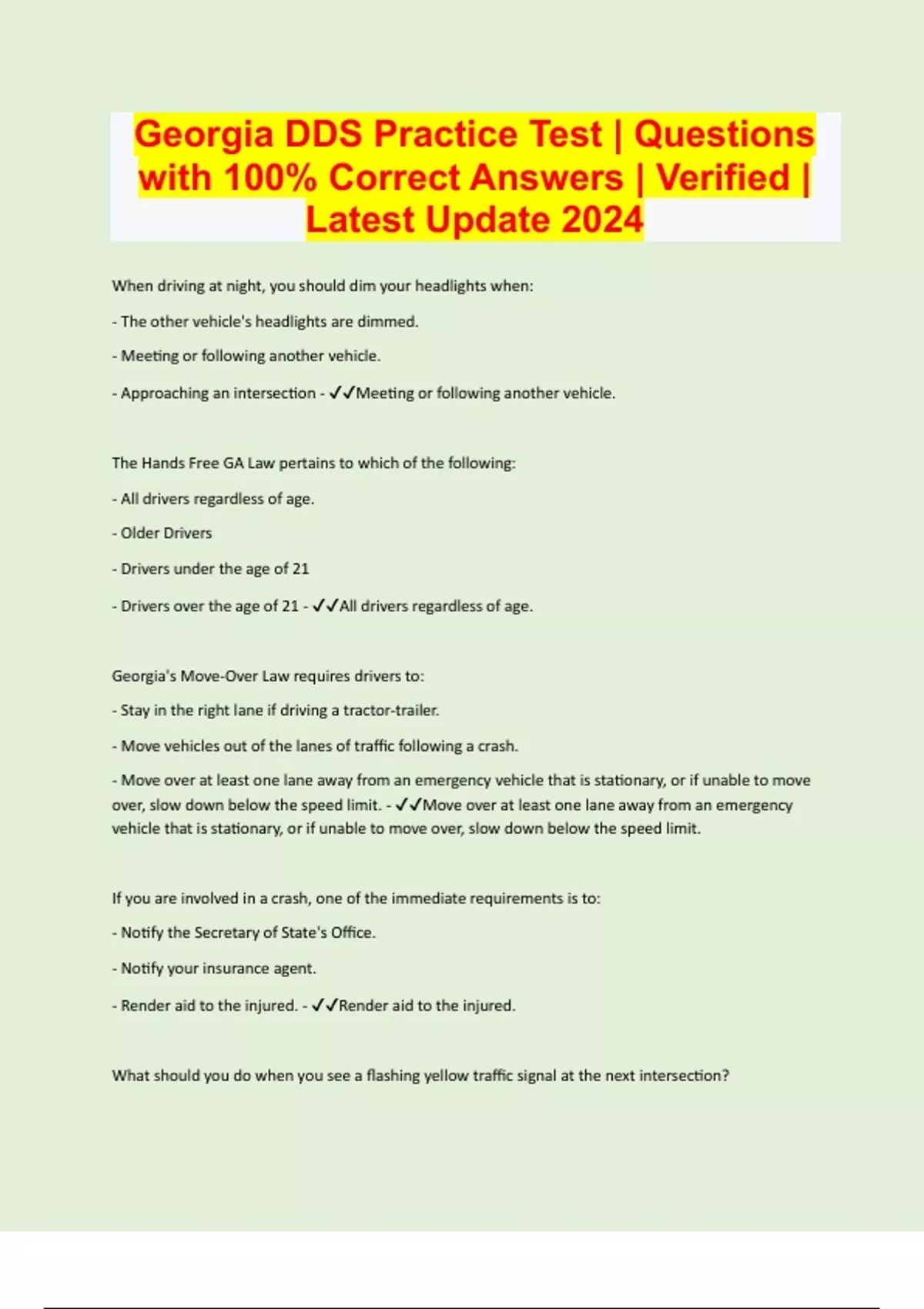 Georgia DDS Practice Test | Questions with 100% Correct Answers | Verified | Latest Update 2024

When driving at night, you should dim your headlights when:

- The other vehicle's headlights are dimmed.

- Meeting or following another vehicle.

- Approaching an intersection - ✓✓Meeting or following another vehicle.

The Hands Free GA Law pertains to which of the following:

- All drivers regardless of age.

- Older Drivers

- Drivers under the age of 21

- Drivers over the age of 21 - ✓✓All drivers regardless of age.

Georgia's Move-Over Law requires drivers to:

- Stay in the right lane if driving a tractor-trailer.

- Move vehicles out of the lanes of traffic following a crash.

- Move over at least one lane away from an emergency vehicle that is stationary, or if unable to move over, slow down below the speed limit. - ✓✓Move over at least one lane away from an emergency vehicle that is stationary, or if unable to move over, slow down below the speed limit.

If you are involved in a crash, one of the immediate requirements is to:

- Notify the Secretary of State's Office.

- Notify your insurance agent.

- Render aid to the injured. - ✓✓Render aid to the injured.

What should you do when you see a flashing yellow traffic signal at the next intersection?